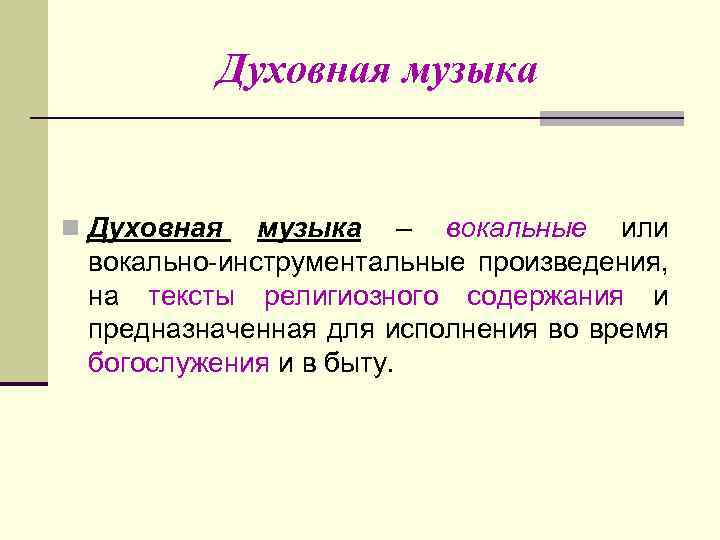 Духовная музыка

Духовная музыка – вокальные или вокально-инструментальные произведения, на тексты религиозного содержания и предназначенная для исполнения во время богослужения и в быту.